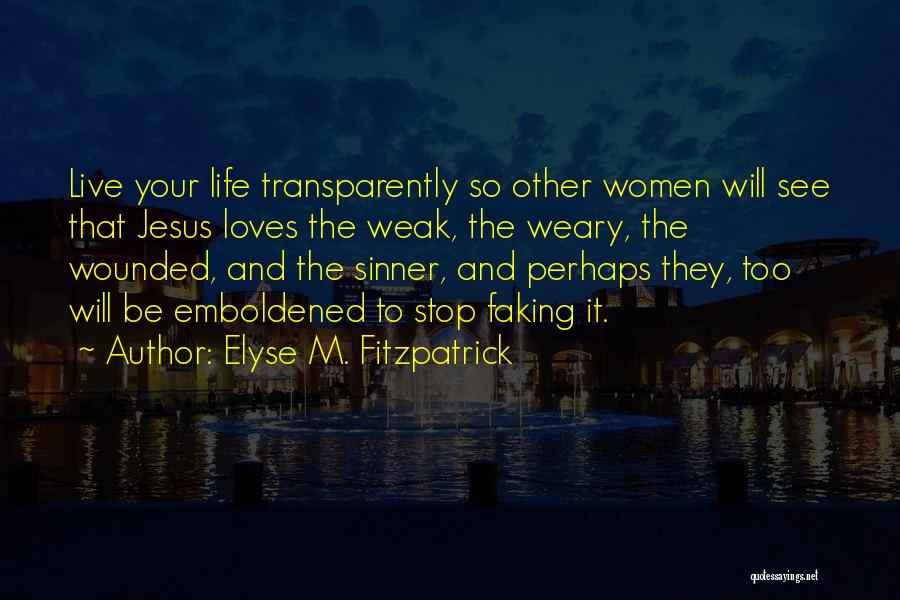 Live your life transparently so other women will see that Jesus loves the weak, the weary, the wounded, and the sinner, and perhaps they, too will be emboldened to stop faking it.
~ Author: Elyse M. Fitzpatrick

quotessayings.net